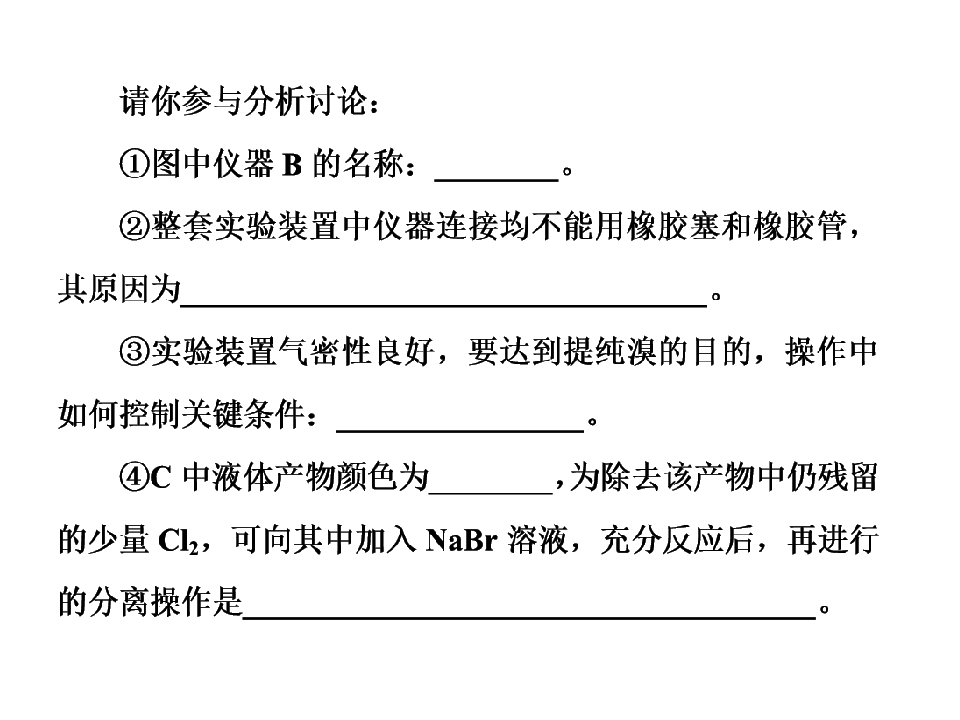 请你参与分析讨论：

①图中仪器B的名称：____。

②整套实验装置中仪器连接均不能用橡胶塞和橡胶管，其原因为____。

③实验装置气密性良好，要达到提纯溴的目的，操作中如何控制关键条件：____。

④C中液体产物颜色为____，为除去该产物中仍残留的少量$Cl_2$，可向其中加入NaBr溶液，充分反应后，再进行的分离操作是____。